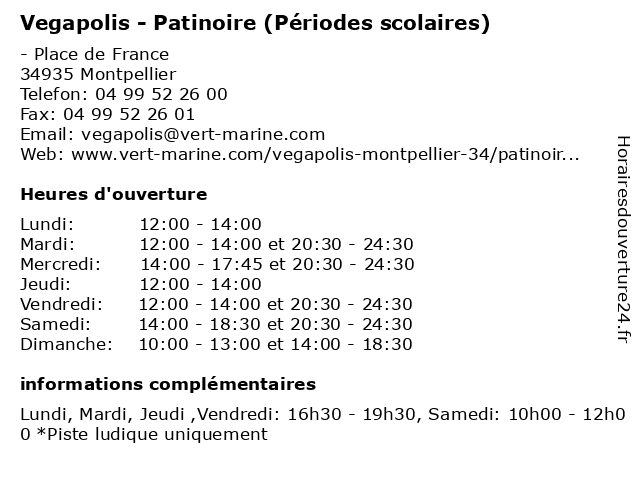 Vegapolis - Patinoire (Périodes scolaires)

- Place de France
34935 Montpellier
Telefon: 04 99 52 26 00
Fax: 04 99 52 26 01
Email: vegapolis@vert-marine.com
Web: www.vert-marine.com/vegapolis-montpellier-34/patinoir...

Heures d'ouverture

| | |
|---|---|
| Lundi: | 12:00 - 14:00 |
| Mardi: | 12:00 - 14:00 et 20:30 - 24:30 |
| Mercredi: | 14:00 - 17:45 et 20:30 - 24:30 |
| Jeudi: | 12:00 - 14:00 |
| Vendredi: | 12:00 - 14:00 et 20:30 - 24:30 |
| Samedi: | 14:00 - 18:30 et 20:30 - 24:30 |
| Dimanche: | 10:00 - 13:00 et 14:00 - 18:30 |

informations complémentaires

Lundi, Mardi, Jeudi ,Vendredi: 16h30 - 19h30, Samedi: 10h00 - 12h00 *Piste ludique uniquement

Horairesdouverture24.fr